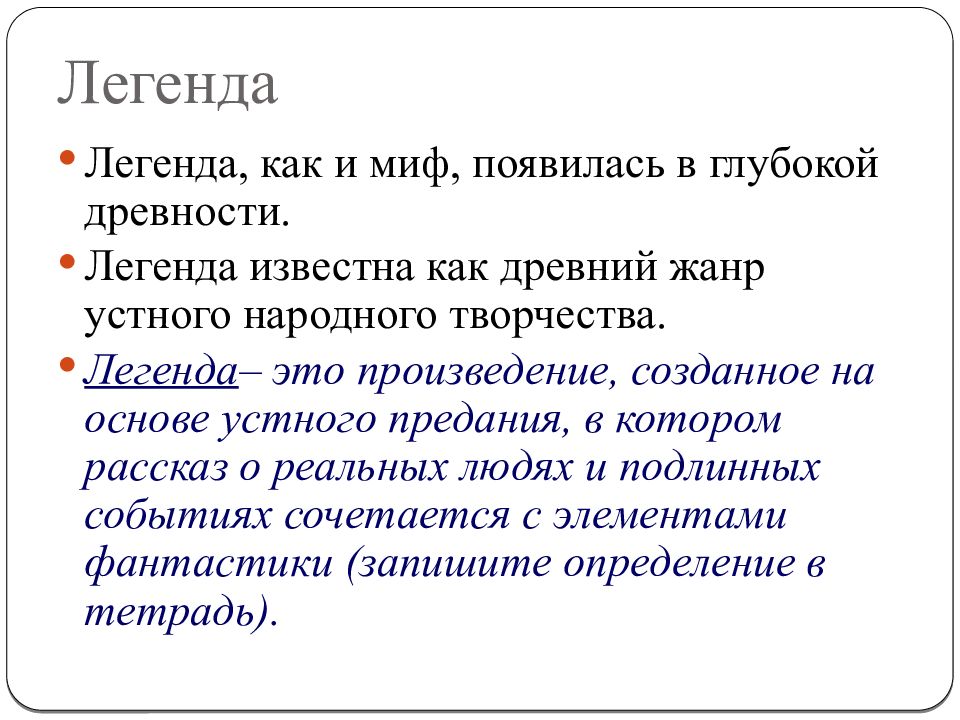 Легенда

• Легенда, как и миф, появилась в глубокой древности.

• Легенда известна как древний жанр устного народного творчества.

• Легенда– это произведение, созданное на основе устного предания, в котором рассказ о реальных людях и подлинных событиях сочетается с элементами фантастики (запишите определение в тетрадь).